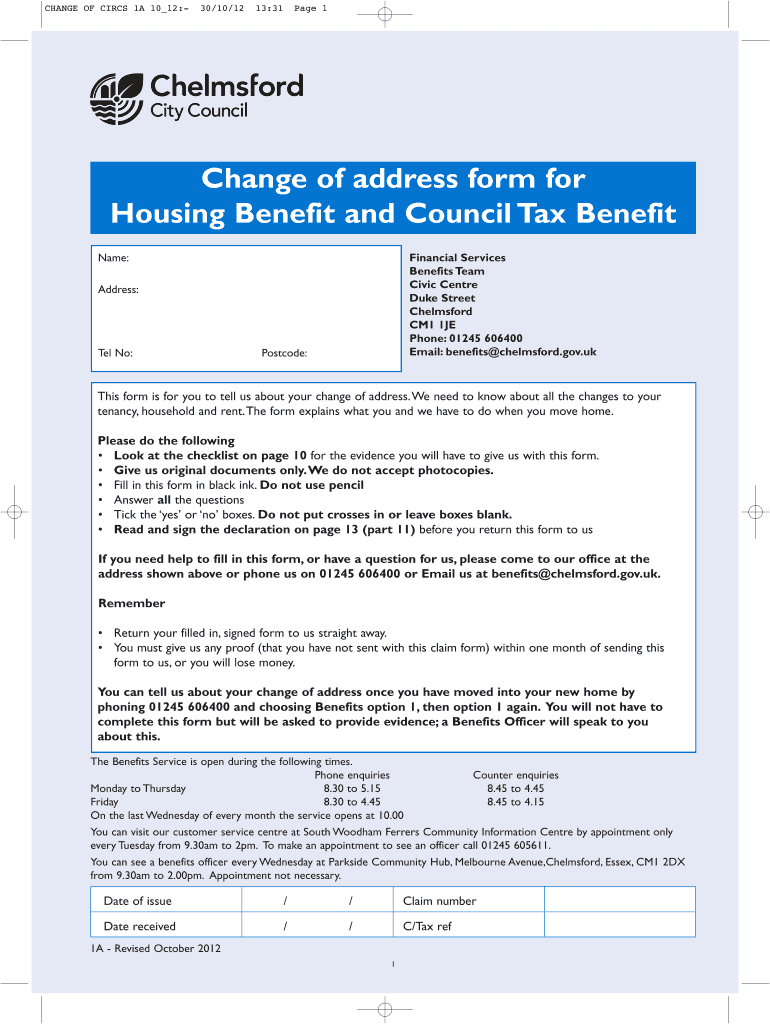 CHANGE OF CIRCS 1A 10_12:- 30/10/12 13:31 Page 1

Chelmsford City Council

Change of address form for Housing Benefit and Council Tax Benefit

Name:

Address:

Tel No: Postcode:

Financial Services
Benefits Team
Civic Centre
Duke Street
Chelmsford
CM1 1JE
Phone: 01245 606400
Email: benefits@chelmsford.gov.uk

This form is for you to tell us about your change of address. We need to know about all the changes to your tenancy, household and rent. The form explains what you and we have to do when you move home.

Please do the following
• Look at the checklist on page 10 for the evidence you will have to give us with this form.
• Give us original documents only. We do not accept photocopies.
• Fill in this form in black ink. Do not use pencil
• Answer all the questions
• Tick the 'yes' or 'no' boxes. Do not put crosses in or leave boxes blank.
• Read and sign the declaration on page 13 (part 11) before you return this form to us

If you need help to fill in this form, or have a question for us, please come to our office at the address shown above or phone us on 01245 606400 or Email us at benefits@chelmsford.gov.uk.

Remember

• Return your filled in, signed form to us straight away.
• You must give us any proof (that you have not sent with this claim form) within one month of sending this form to us, or you will lose money.

You can tell us about your change of address once you have moved into your new home by phoning 01245 606400 and choosing Benefits option 1, then option 1 again. You will not have to complete this form but will be asked to provide evidence; a Benefits Officer will speak to you about this.

The Benefits Service is open during the following times.

| | Phone enquiries | Counter enquiries |
|---|---|---|
| Monday to Thursday | 8.30 to 5.15 | 8.45 to 4.45 |
| Friday | 8.30 to 4.45 | 8.45 to 4.15 |

On the last Wednesday of every month the service opens at 10.00

You can visit our customer service centre at South Woodham Ferrers Community Information Centre by appointment only every Tuesday from 9.30am to 2pm. To make an appointment to see an officer call 01245 605611.

You can see a benefits officer every Wednesday at Parkside Community Hub, Melbourne Avenue, Chelmsford, Essex, CM1 2DX from 9.30am to 2.00pm. Appointment not necessary.

| Date of issue | / / | Claim number | |
|---|---|---|---|
| Date received | / / | C/Tax ref | |

1A - Revised October 2012

1